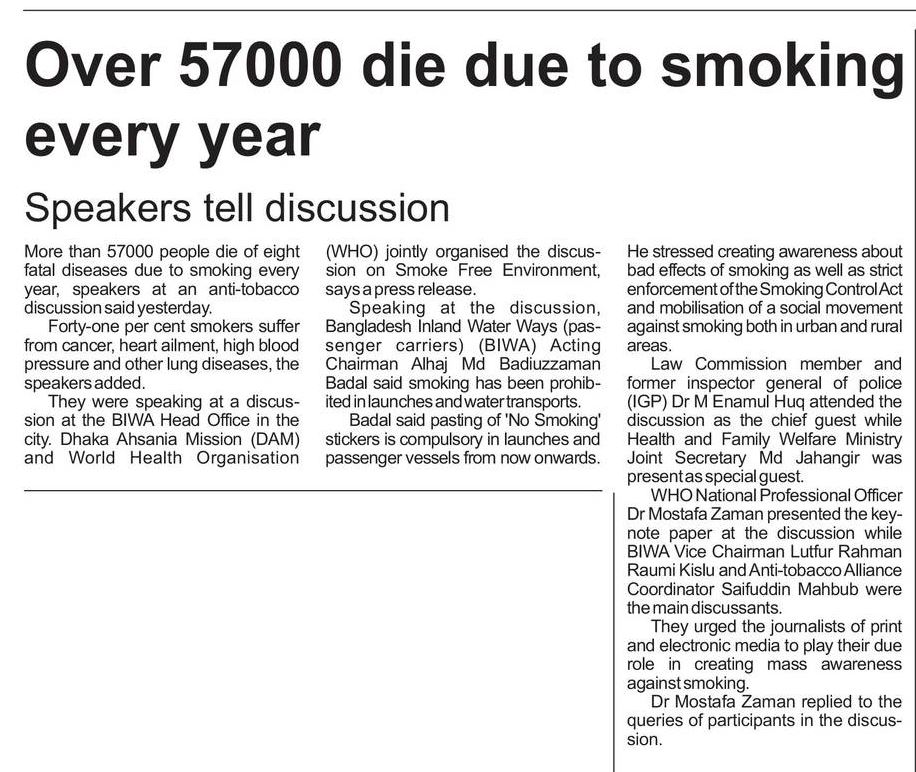 Over 57000 die due to smoking every year

Speakers tell discussion

More than 57000 people die of eight fatal diseases due to smoking every year, speakers at an anti-tobacco discussion said yesterday.

Forty-one per cent smokers suffer from cancer, heart ailment, high blood pressure and other lung diseases, the speakers added.

They were speaking at a discussion at the BIWA Head Office in the city. Dhaka Ahsania Mission (DAM) and World Health Organisation (WHO) jointly organised the discussion on Smoke Free Environment, says a press release.

Speaking at the discussion, Bangladesh Inland Water Ways (passenger carriers) (BIWA) Acting Chairman Alhaj Md Badiuzzaman Badal said smoking has been prohibited in launches and water transports.

Badal said pasting of 'No Smoking' stickers is compulsory in launches and passenger vessels from now onwards. He stressed creating awareness about bad effects of smoking as well as strict enforcement of the Smoking Control Act and mobilisation of a social movement against smoking both in urban and rural areas.

Law Commission member and former inspector general of police (IGP) Dr M Enamul Huq attended the discussion as the chief guest while Health and Family Welfare Ministry Joint Secretary Md Jahangir was present as special guest.

WHO National Professional Officer Dr Mostafa Zaman presented the keynote paper at the discussion while BIWA Vice Chairman Lutfur Rahman Raumi Kislu and Anti-tobacco Alliance Coordinator Saifuddin Mahbub were the main discussants.

They urged the journalists of print and electronic media to play their due role in creating mass awareness against smoking.

Dr Mostafa Zaman replied to the queries of participants in the discussion.